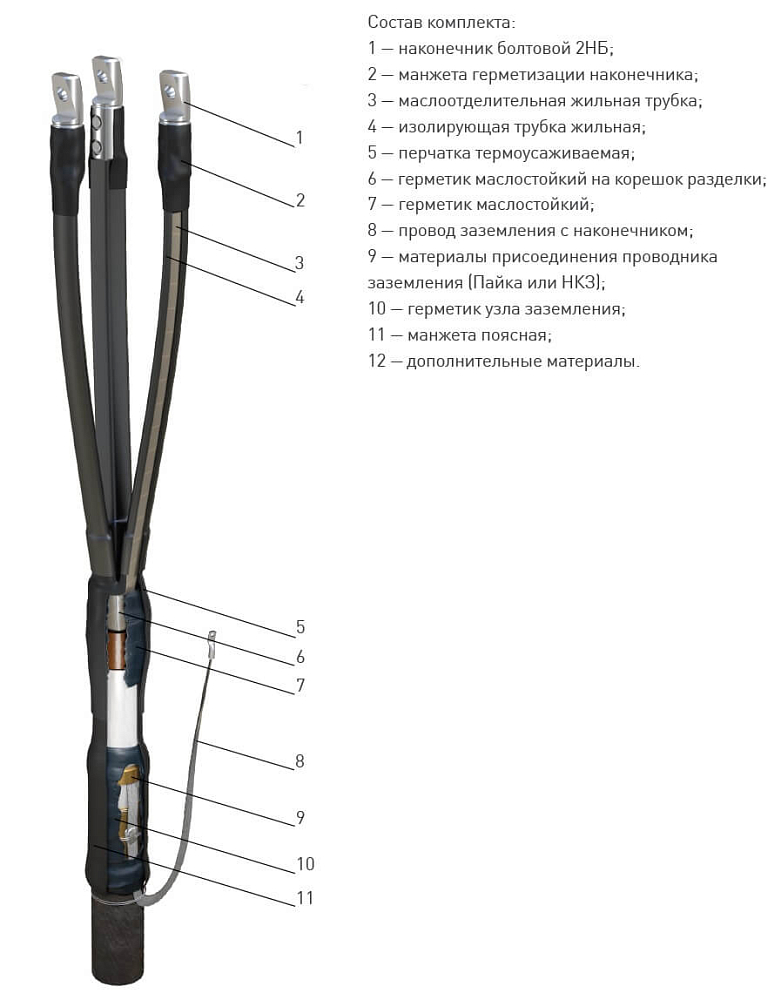 Состав комплекта:
1 — наконечник болтовой 2НБ;
2 — манжета герметизации наконечника;
3 — маслоотделительная жильная трубка;
4 — изолирующая трубка жильная;
5 — перчатка термоусаживаемая;
6 — герметик маслостойкий на корешок разделки;
7 — герметик маслостойкий;
8 — провод заземления с наконечником;
9 — материалы присоединения проводника заземления (Пайка или НКЗ);
10 — герметик узла заземления;
11 — манжета поясная;
12 — дополнительные материалы.

1
2
3
4
5
6
7
8
9
10
11